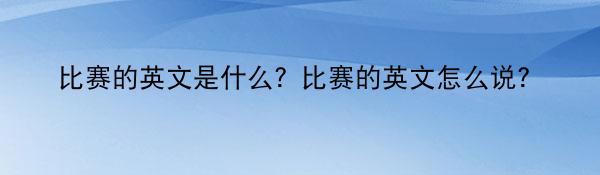 比赛的英文是什么？比赛的英文怎么说？